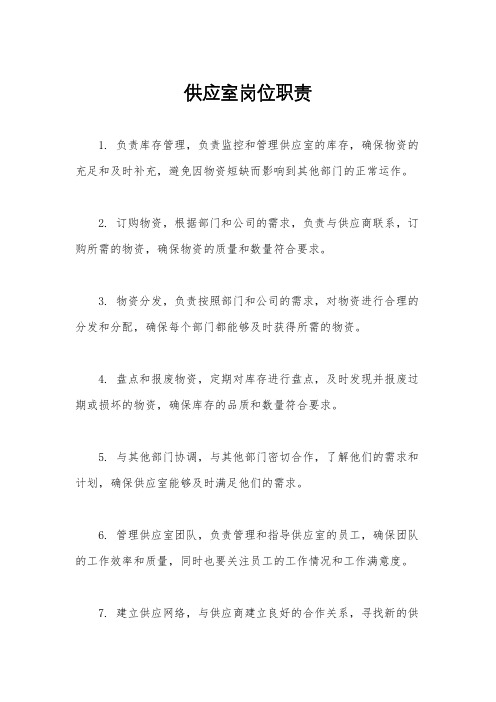 供应室岗位职责

1. 负责库存管理，负责监控和管理供应室的库存，确保物资的充足和及时补充，避免因物资短缺而影响到其他部门的正常运作。

2. 订购物资，根据部门和公司的需求，负责与供应商联系，订购所需的物资，确保物资的质量和数量符合要求。

3. 物资分发，负责按照部门和公司的需求，对物资进行合理的分发和分配，确保每个部门都能够及时获得所需的物资。

4. 盘点和报废物资，定期对库存进行盘点，及时发现并报废过期或损坏的物资，确保库存的品质和数量符合要求。

5. 与其他部门协调，与其他部门密切合作，了解他们的需求和计划，确保供应室能够及时满足他们的需求。

6. 管理供应室团队，负责管理和指导供应室的员工，确保团队的工作效率和质量，同时也要关注员工的工作情况和工作满意度。

7. 建立供应网络，与供应商建立良好的合作关系，寻找新的供